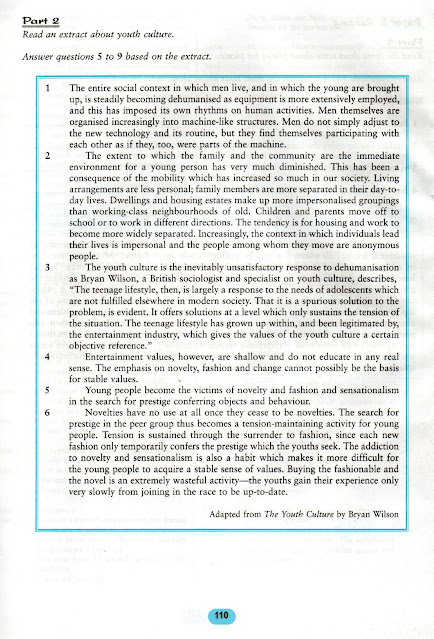 Part 2

Read an extract about youth culture.

Answer questions 5 to 9 based on the extract.

1 The entire social context in which men live, and in which the young are brought up, is steadily becoming dehumanised as equipment is more extensively employed, and this has imposed its own rhythms on human activities. Men themselves are organised increasingly into machine-like structures. Men do not simply adjust to the new technology and its routine, but they find themselves participating with each other as if they, too, were parts of the machine.

2 The extent to which the family and the community are the immediate environment for a young person has very much diminished. This has been a consequence of the mobility which has increased so much in our society. Living arrangements are less personal; family members are more separated in their day-to-day lives. Dwellings and housing estates make up more impersonalised groupings than working-class neighbourhoods of old. Children and parents move off to school or to work in different directions. The tendency is for housing and work to become more widely separated. Increasingly, the context in which individuals lead their lives is impersonal and the people among whom they move are anonymous people.

3 The youth culture is the inevitably unsatisfactory response to dehumanisation as Bryan Wilson, a British sociologist and specialist on youth culture, describes, "The teenage lifestyle, then, is largely a response to the needs of adolescents which are not fulfilled elsewhere in modern society. That it is a spurious solution to the problem, is evident. It offers solutions at a level which only sustains the tension of the situation. The teenage lifestyle has grown up within, and been legitimated by, the entertainment industry, which gives the values of the youth culture a certain objective reference."

4 Entertainment values, however, are shallow and do not educate in any real sense. The emphasis on novelty, fashion and change cannot possibly be the basis for stable values.

5 Young people become the victims of novelty and fashion and sensationalism in the search for prestige conferring objects and behaviour.

6 Novelties have no use at all once they cease to be novelties. The search for prestige in the peer group thus becomes a tension-maintaining activity for young people. Tension is sustained through the surrender to fashion, since each new fashion only temporarily confers the prestige which the youths seek. The addiction to novelty and sensationalism is also a habit which makes it more difficult for the young people to acquire a stable sense of values. Buying the fashionable and the novel is an extremely wasteful activity—the youths gain their experience only very slowly from joining in the race to be up-to-date.

Adapted from The Youth Culture by Bryan Wilson

110